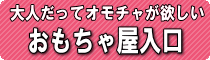 大人だってオモチャが欲しい
おもちゃ屋入口